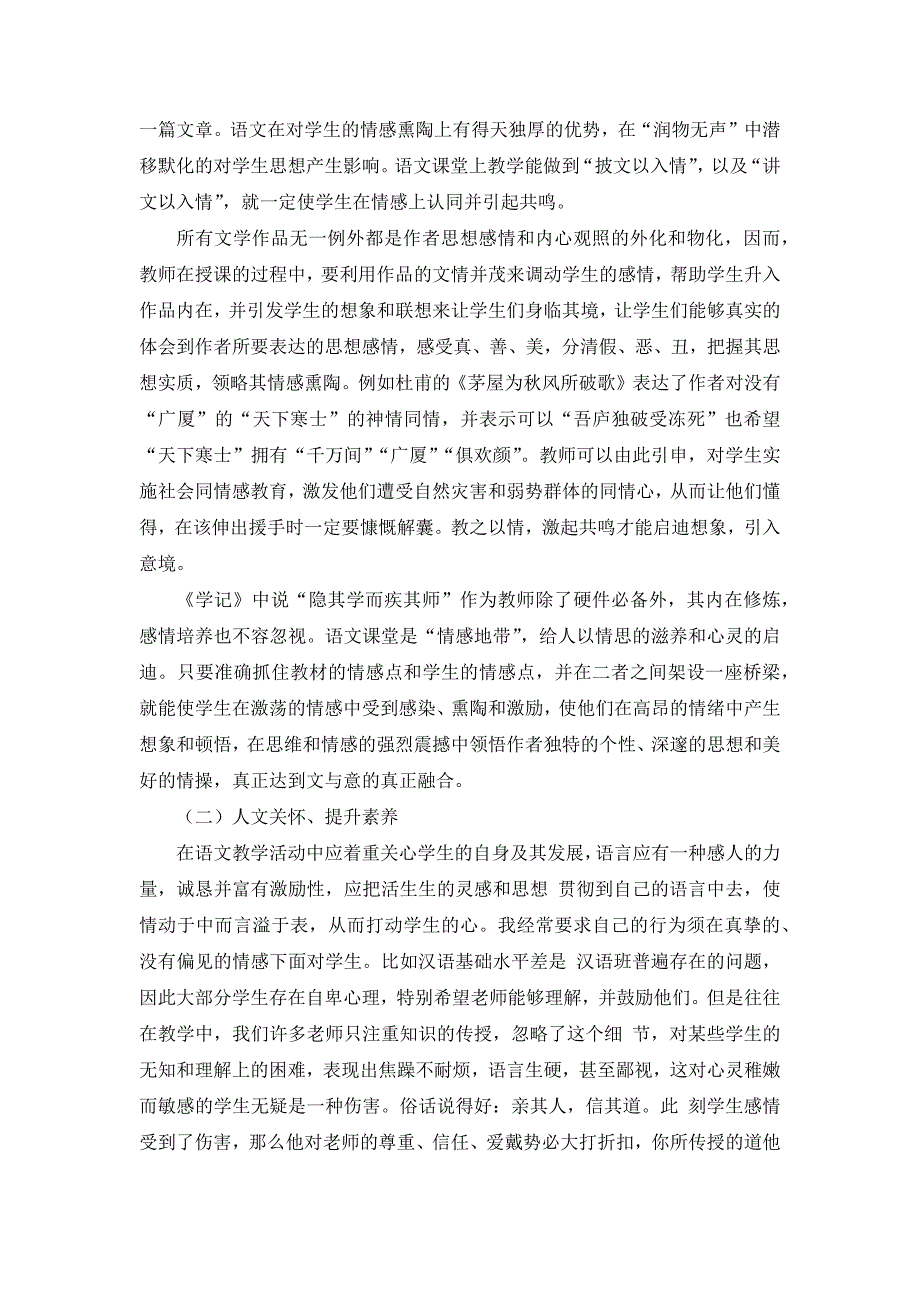 一篇文章。语文在对学生的情感熏陶上有得天独厚的优势，在“润物无声”中潜移默化的对学生思想产生影响。语文课堂上教学能做到“披文以入情”，以及“讲文以入情”，就一定使学生在情感上认同并引起共鸣。

所有文学作品无一例外都是作者思想感情和内心观照的外化和物化，因而，教师在授课的过程中，要利用作品的文情并茂来调动学生的感情，帮助学生升入作品内在，并引发学生的想象和联想来让学生们身临其境，让学生们能够真实的体会到作者所要表达的思想感情，感受真、善、美，分清假、恶、丑，把握其思想实质，领略其情感熏陶。例如杜甫的《茅屋为秋风所破歌》表达了作者对没有“广厦”的“天下寒士”的神情同情，并表示可以“吾庐独破受冻死”也希望“天下寒士”拥有“千万间”“广厦”“俱欢颜”。教师可以由此引申，对学生实施社会同情感教育，激发他们遭受自然灾害和弱势群体的同情心，从而让他们懂得，在该伸出援手时一定要慷慨解囊。教之以情，激起共鸣才能启迪想象，引入意境。

《学记》中说“隐其学而疾其师”作为教师除了硬件必备外，其内在修炼，感情培养也不容忽视。语文课堂是“情感地带”，给人以情思的滋养和心灵的启迪。只要准确抓住教材的情感点和学生的情感点，并在二者之间架设一座桥梁，就能使学生在激荡的情感中受到感染、熏陶和激励，使他们在高昂的情绪中产生想象和顿悟，在思维和情感的强烈震撼中领悟作者独特的个性、深邃的思想和美好的情操，真正达到文与意的真正融合。

（二）人文关怀、提升素养

在语文教学活动中应着重关心学生的自身及其发展，语言应有一种感人的力量，诚恳并富有激励性，应把活生生的灵感和思想 贯彻到自己的语言中去，使情动于中而言溢于表，从而打动学生的心。我经常要求自己的行为须在真挚的、没有偏见的情感下面对学生。比如汉语基础水平差是 汉语班普遍存在的问题，因此大部分学生存在自卑心理，特别希望老师能够理解，并鼓励他们。但是往往在教学中，我们许多老师只注重知识的传授，忽略了这个细 节，对某些学生的无知和理解上的困难，表现出焦躁不耐烦，语言生硬，甚至鄙视，这对心灵稚嫩而敏感的学生无疑是一种伤害。俗话说得好：亲其人，信其道。此 刻学生感情受到了伤害，那么他对老师的尊重、信任、爱戴势必大打折扣，你所传授的道他